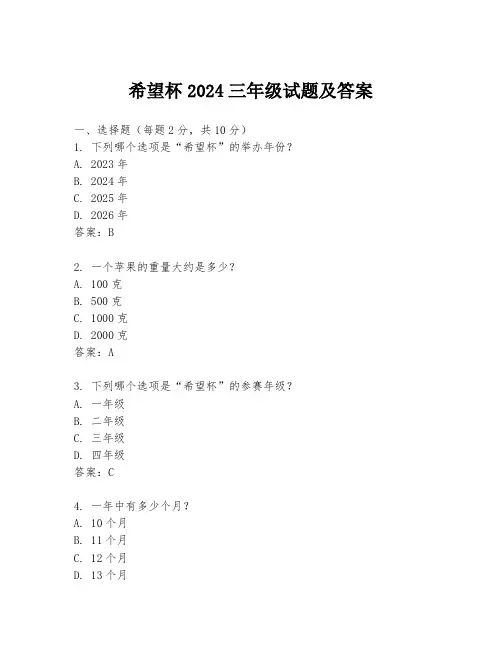 希望杯 2024 三年级试题及答案

一、选择题（每题 2 分，共 10 分）
1. 下列哪个选项是“希望杯”的举办年份？
A. 2023 年
B. 2024 年
C. 2025 年
D. 2026 年
答案：B

2. 一个苹果的重量大约是多少？
A. 100 克
B. 500 克
C. 1000 克
D. 2000 克
答案：A

3. 下列哪个选项是“希望杯”的参赛年级？
A. 一年级
B. 二年级
C. 三年级
D. 四年级
答案：C

4. 一年中有多少个月？
A. 10 个月
B. 11 个月
C. 12 个月
D. 13 个月